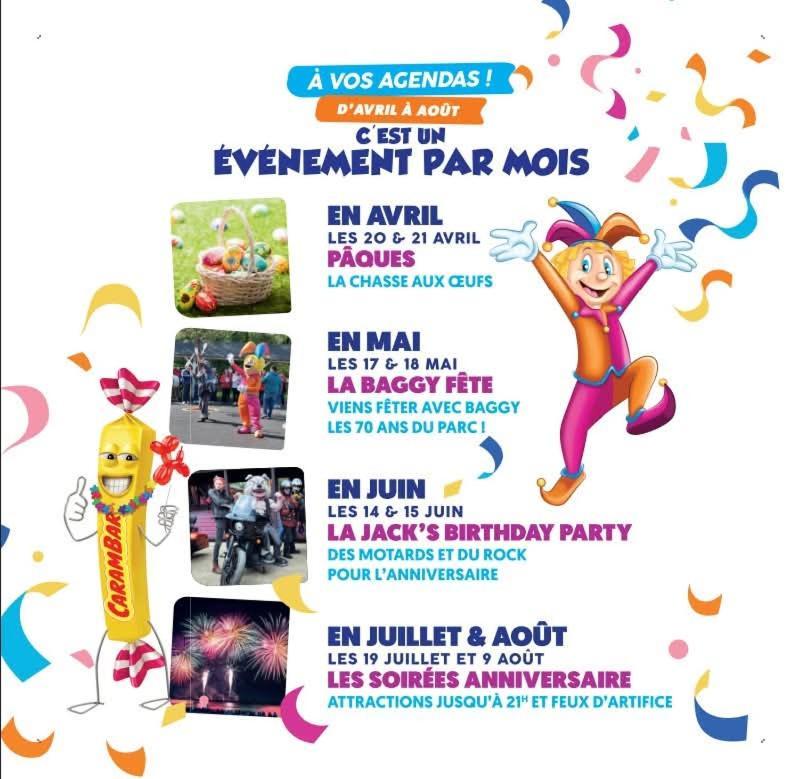 À VOS AGENDAS !
D'AVRIL À AOÛT
C'EST UN
ÉVÉNEMENT PAR MOIS

EN AVRIL
LES 20 & 21 AVRIL
PÂQUES
LA CHASSE AUX ŒUFS

EN MAI
LES 17 & 18 MAI
LA BAGGY FÊTE
VIENS FÊTER AVEC BAGGY LES 70 ANS DU PARC !

EN JUIN
LES 14 & 15 JUIN
LA JACK'S BIRTHDAY PARTY
DES MOTARDS ET DU ROCK POUR L'ANNIVERSAIRE

EN JUILLET & AOÛT
LES 19 JUILLET ET 9 AOÛT
LES SOIRÉES ANNIVERSAIRE
ATTRACTIONS JUSQU'À 21$^H$ ET FEUX D'ARTIFICE

CARAMBAR